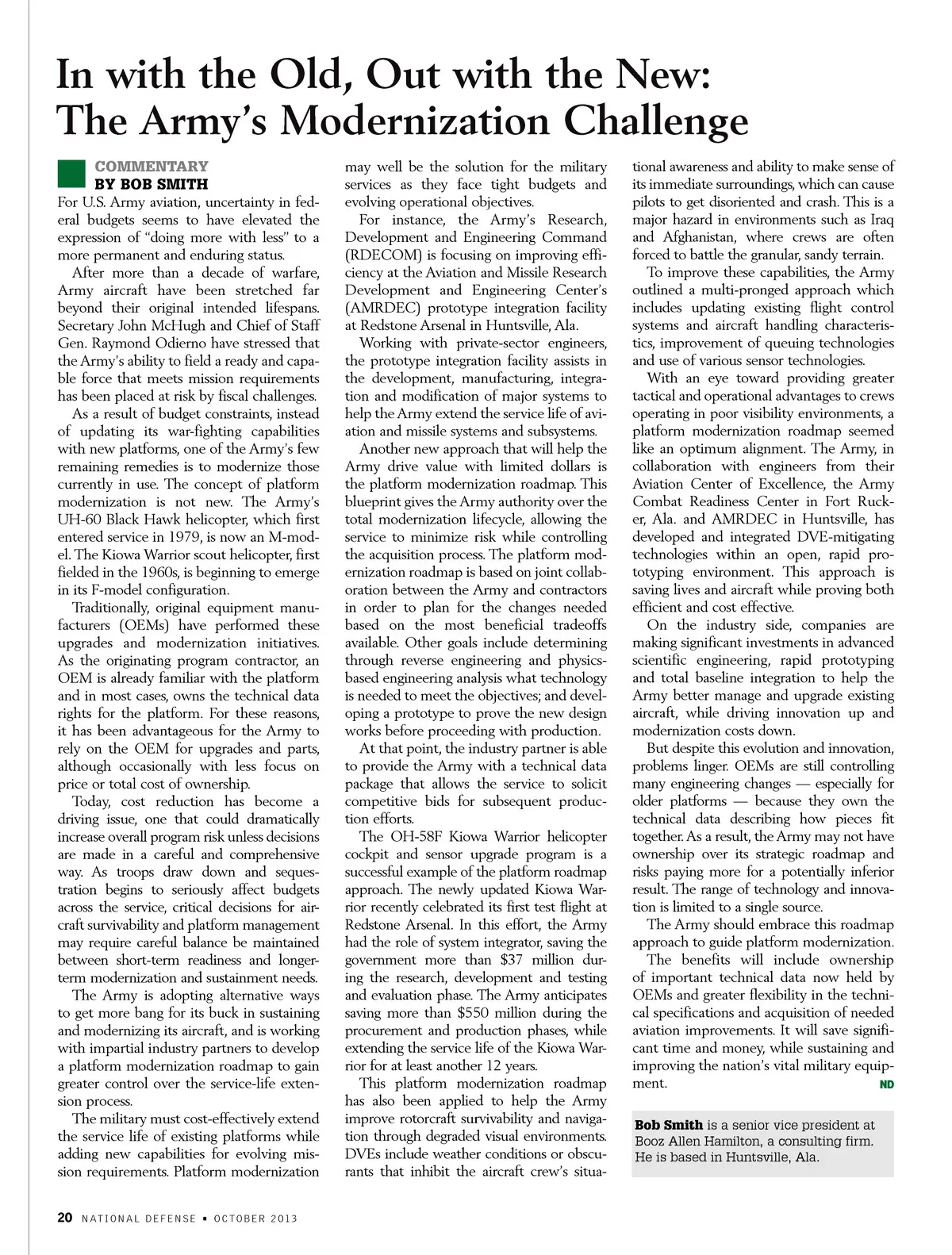 In with the Old, Out with the New: The Army's Modernization Challenge

COMMENTARY
BY BOB SMITH

For U.S. Army aviation, uncertainty in federal budgets seems to have elevated the expression of "doing more with less" to a more permanent and enduring status.

After more than a decade of warfare, Army aircraft have been stretched far beyond their original intended lifespans. Secretary John McHugh and Chief of Staff Gen. Raymond Odierno have stressed that the Army's ability to field a ready and capable force that meets mission requirements has been placed at risk by fiscal challenges.

As a result of budget constraints, instead of updating its war-fighting capabilities with new platforms, one of the Army's few remaining remedies is to modernize those currently in use. The concept of platform modernization is not new. The Army's UH-60 Black Hawk helicopter, which first entered service in 1979, is now an M-model. The Kiowa Warrior scout helicopter, first fielded in the 1960s, is beginning to emerge in its F-model configuration.

Traditionally, original equipment manufacturers (OEMs) have performed these upgrades and modernization initiatives. As the originating program contractor, an OEM is already familiar with the platform and in most cases, owns the technical data rights for the platform. For these reasons, it has been advantageous for the Army to rely on the OEM for upgrades and parts, although occasionally with less focus on price or total cost of ownership.

Today, cost reduction has become a driving issue, one that could dramatically increase overall program risk unless decisions are made in a careful and comprehensive way. As troops draw down and sequestration begins to seriously affect budgets across the service, critical decisions for aircraft survivability and platform management may require careful balance be maintained between short-term readiness and longer-term modernization and sustainment needs.

The Army is adopting alternative ways to get more bang for its buck in sustaining and modernizing its aircraft, and is working with impartial industry partners to develop a platform modernization roadmap to gain greater control over the service-life extension process.

The military must cost-effectively extend the service life of existing platforms while adding new capabilities for evolving mission requirements. Platform modernization may well be the solution for the military services as they face tight budgets and evolving operational objectives.

For instance, the Army's Research, Development and Engineering Command (RDECOM) is focusing on improving efficiency at the Aviation and Missile Research Development and Engineering Center's (AMRDEC) prototype integration facility at Redstone Arsenal in Huntsville, Ala.

Working with private-sector engineers, the prototype integration facility assists in the development, manufacturing, integration and modification of major systems to help the Army extend the service life of aviation and missile systems and subsystems.

Another new approach that will help the Army drive value with limited dollars is the platform modernization roadmap. This blueprint gives the Army authority over the total modernization lifecycle, allowing the service to minimize risk while controlling the acquisition process. The platform modernization roadmap is based on joint collaboration between the Army and contractors in order to plan for the changes needed based on the most beneficial tradeoffs available. Other goals include determining through reverse engineering and physics-based engineering analysis what technology is needed to meet the objectives; and developing a prototype to prove the new design works before proceeding with production.

At that point, the industry partner is able to provide the Army with a technical data package that allows the service to solicit competitive bids for subsequent production efforts.

The OH-58F Kiowa Warrior helicopter cockpit and sensor upgrade program is a successful example of the platform roadmap approach. The newly updated Kiowa Warrior recently celebrated its first test flight at Redstone Arsenal. In this effort, the Army had the role of system integrator, saving the government more than $37 million during the research, development and testing and evaluation phase. The Army anticipates saving more than $550 million during the procurement and production phases, while extending the service life of the Kiowa Warrior for at least another 12 years.

This platform modernization roadmap has also been applied to help the Army improve rotorcraft survivability and navigation through degraded visual environments. DVEs include weather conditions or obscurants that inhibit the aircraft crew's situational awareness and ability to make sense of its immediate surroundings, which can cause pilots to get disoriented and crash. This is a major hazard in environments such as Iraq and Afghanistan, where crews are often forced to battle the granular, sandy terrain.

To improve these capabilities, the Army outlined a multi-pronged approach which includes updating existing flight control systems and aircraft handling characteristics, improvement of queuing technologies and use of various sensor technologies.

With an eye toward providing greater tactical and operational advantages to crews operating in poor visibility environments, a platform modernization roadmap seemed like an optimum alignment. The Army, in collaboration with engineers from their Aviation Center of Excellence, the Army Combat Readiness Center in Fort Rucker, Ala. and AMRDEC in Huntsville, has developed and integrated DVE-mitigating technologies within an open, rapid prototyping environment. This approach is saving lives and aircraft while proving both efficient and cost effective.

On the industry side, companies are making significant investments in advanced scientific engineering, rapid prototyping and total baseline integration to help the Army better manage and upgrade existing aircraft, while driving innovation up and modernization costs down.

But despite this evolution and innovation, problems linger. OEMs are still controlling many engineering changes — especially for older platforms — because they own the technical data describing how pieces fit together. As a result, the Army may not have ownership over its strategic roadmap and risks paying more for a potentially inferior result. The range of technology and innovation is limited to a single source.

The Army should embrace this roadmap approach to guide platform modernization.

The benefits will include ownership of important technical data now held by OEMs and greater flexibility in the technical specifications and acquisition of needed aviation improvements. It will save significant time and money, while sustaining and improving the nation's vital military equipment. ND

Bob Smith is a senior vice president at Booz Allen Hamilton, a consulting firm. He is based in Huntsville, Ala.

20 NATIONAL DEFENSE ▪ OCTOBER 2013